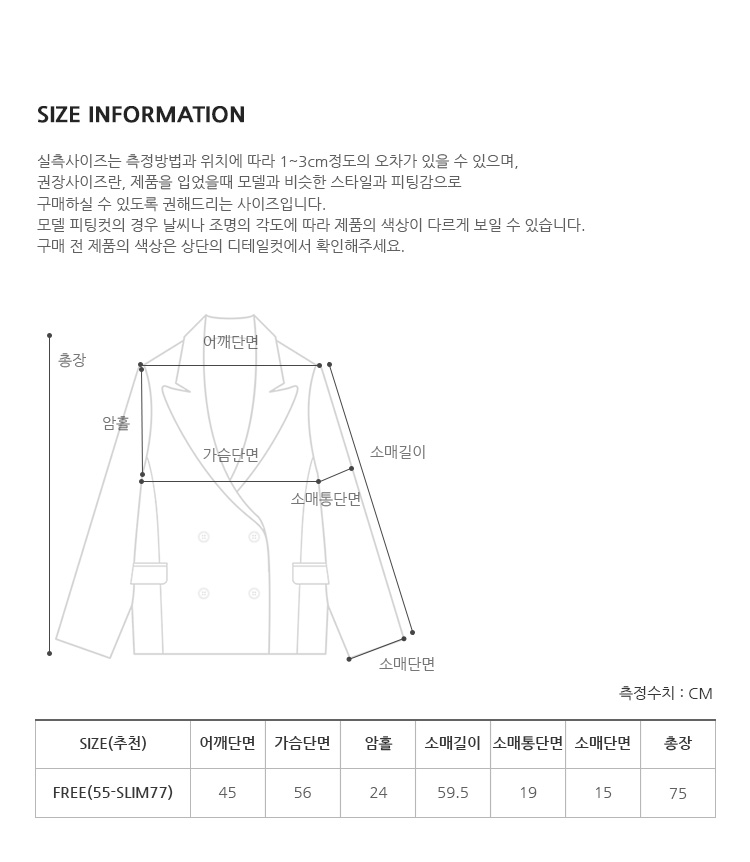 SIZE INFORMATION

실측사이즈는 측정방법과 위치에 따라 1~3cm정도의 오차가 있을 수 있으며,
권장사이즈란, 제품을 입었을때 모델과 비슷한 스타일과 피팅감으로
구매하실 수 있도록 권해드리는 사이즈입니다.
모델 피팅컷의 경우 날씨나 조명의 각도에 따라 제품의 색상이 다르게 보일 수 있습니다.
구매 전 제품의 색상은 상단의 디테일컷에서 확인해주세요.

총장

어깨단면

암홀

가슴단면

소매길이

소매통단면

소매단면

측정수치 : CM

| SIZE(추천) | 어깨단면 | 가슴단면 | 암홀 | 소매길이 | 소매통단면 | 소매단면 | 총장 |
|---|---|---|---|---|---|---|---|
| FREE(55-SLIM77) | 45 | 56 | 24 | 59.5 | 19 | 15 | 75 |